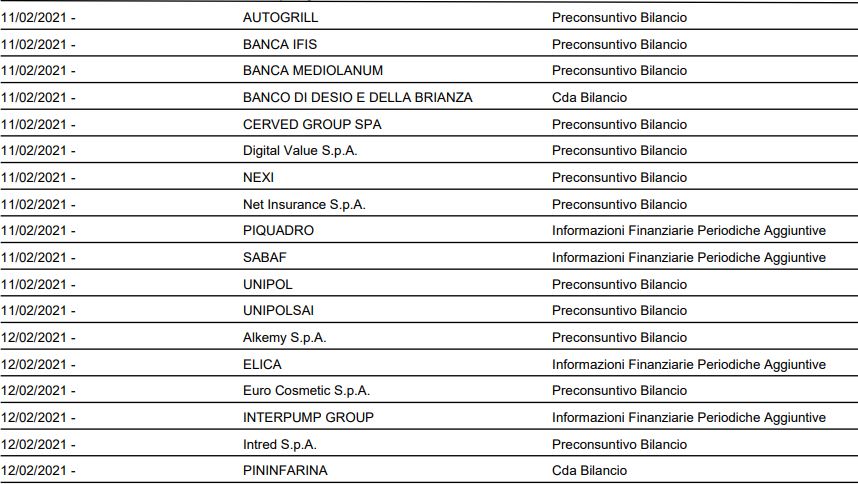 | | | |
|---|---|---|
| 11/02/2021 - | AUTOGRILL | Preconsuntivo Bilancio |
| 11/02/2021 - | BANCA IFIS | Preconsuntivo Bilancio |
| 11/02/2021 - | BANCA MEDIOLANUM | Preconsuntivo Bilancio |
| 11/02/2021 - | BANCO DI DESIO E DELLA BRIANZA | Cda Bilancio |
| 11/02/2021 - | CERVED GROUP SPA | Preconsuntivo Bilancio |
| 11/02/2021 - | Digital Value S.p.A. | Preconsuntivo Bilancio |
| 11/02/2021 - | NEXI | Preconsuntivo Bilancio |
| 11/02/2021 - | Net Insurance S.p.A. | Preconsuntivo Bilancio |
| 11/02/2021 - | PIQUADRO | Informazioni Finanziarie Periodiche Aggiuntive |
| 11/02/2021 - | SABAF | Informazioni Finanziarie Periodiche Aggiuntive |
| 11/02/2021 - | UNIPOL | Preconsuntivo Bilancio |
| 11/02/2021 - | UNIPOLSAI | Preconsuntivo Bilancio |
| 12/02/2021 - | Alkemy S.p.A. | Preconsuntivo Bilancio |
| 12/02/2021 - | ELICA | Informazioni Finanziarie Periodiche Aggiuntive |
| 12/02/2021 - | Euro Cosmetic S.p.A. | Preconsuntivo Bilancio |
| 12/02/2021 - | INTERPUMP GROUP | Informazioni Finanziarie Periodiche Aggiuntive |
| 12/02/2021 - | Intred S.p.A. | Preconsuntivo Bilancio |
| 12/02/2021 - | PININFARINA | Cda Bilancio |